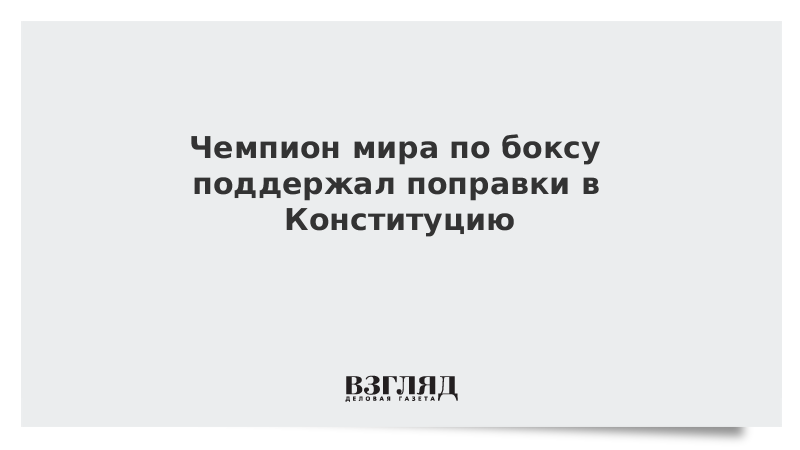 Чемпион мира по боксу поддержал поправки в Конституцию

ВЗГЛЯД
ДЕЛОВАЯ ГАЗЕТА